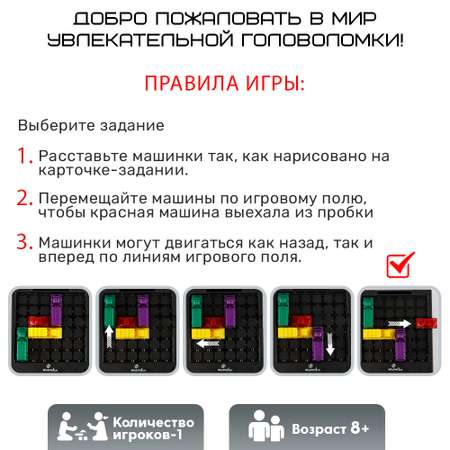 ДОБРО ПОЖАЛОВАТЬ В МИР УВЛЕКАТЕЛЬНОЙ ГОЛОВОЛОМКИ!

ПРАВИЛА ИГРЫ:

Выберите задание

1. Расставьте машинки так, как нарисовано на карточке-задании.

2. Перемещайте машины по игровому полю, чтобы красная машина выехала из пробки

3. Машинки могут двигаться как назад, так и вперед по линиям игрового поля.

Количество игроков-1

Возраст 8+